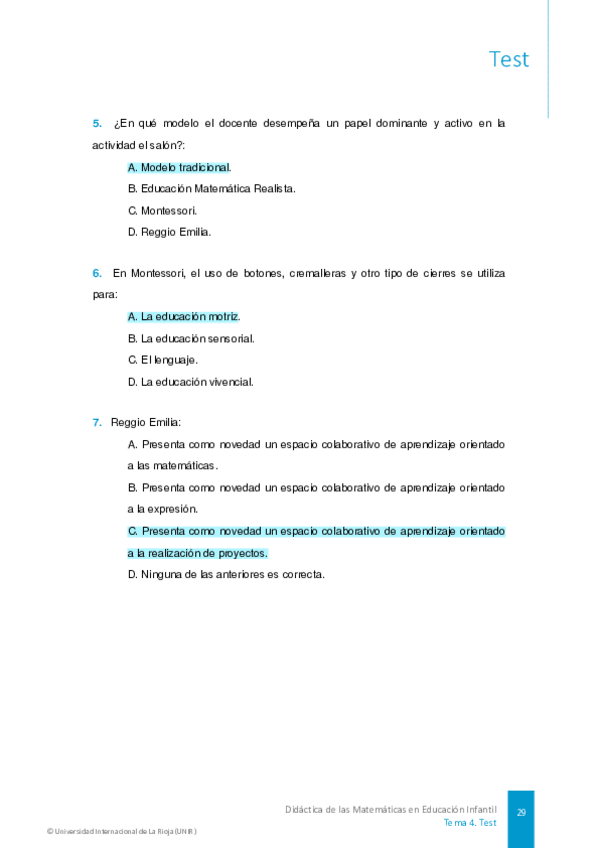 Test

5. ¿En qué modelo el docente desempeña un papel dominante y activo en la actividad el salón?:

A. Modelo tradicional.

B. Educación Matemática Realista.

C. Montessori.

D. Reggio Emilia.

6. En Montessori, el uso de botones, cremalleras y otro tipo de cierres se utiliza para:

A. La educación motriz.

B. La educación sensorial.

C. El lenguaje.

D. La educación vivencial.

7. Reggio Emilia:

A. Presenta como novedad un espacio colaborativo de aprendizaje orientado a las matemáticas.

B. Presenta como novedad un espacio colaborativo de aprendizaje orientado a la expresión.

C. Presenta como novedad un espacio colaborativo de aprendizaje orientado a la realización de proyectos.

D. Ninguna de las anteriores es correcta.

Didáctica de las Matemáticas en Educación Infantil
Tema 4. Test

29

© Universidad Internacional de La Rioja (UNIR)